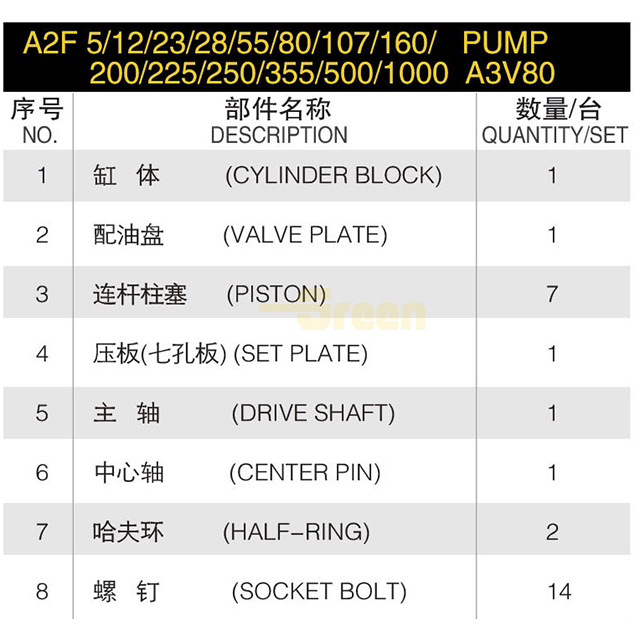 A2F 5/12/23/28/55/80/107/160/ PUMP
200/225/250/355/500/1000 A3V80

| 序号 NO. | 部件名称 DESCRIPTION | 数量/台 QUANTITY/SET |
|---|---|---|
| 1 | 缸 体 (CYLINDER BLOCK) | 1 |
| 2 | 配油盘 (VALVE PLATE) | 1 |
| 3 | 连杆柱塞 (PISTON) | 7 |
| 4 | 压板(七孔板) (SET PLATE) | 1 |
| 5 | 主 轴 (DRIVE SHAFT) | 1 |
| 6 | 中心轴 (CENTER PIN) | 1 |
| 7 | 哈夫环 (HALF-RING) | 2 |
| 8 | 螺 钉 (SOCKET BOLT) | 14 |

Green